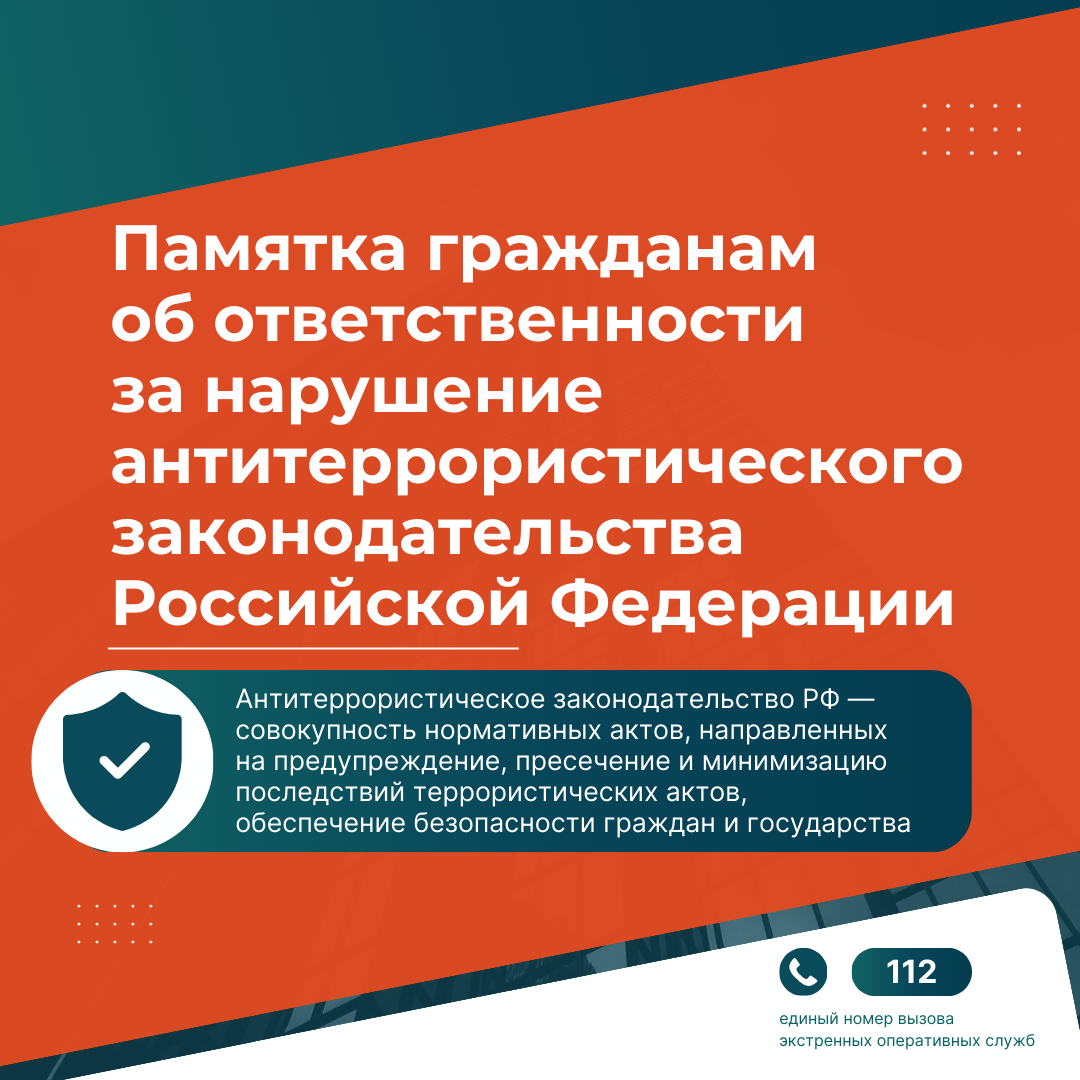 Памятка гражданам об ответственности за нарушение антитеррористического законодательства Российской Федерации

Антитеррористическое законодательство РФ — совокупность нормативных актов, направленных на предупреждение, пресечение и минимизацию последствий террористических актов, обеспечение безопасности граждан и государства

112

единый номер вызова
экстренных оперативных служб